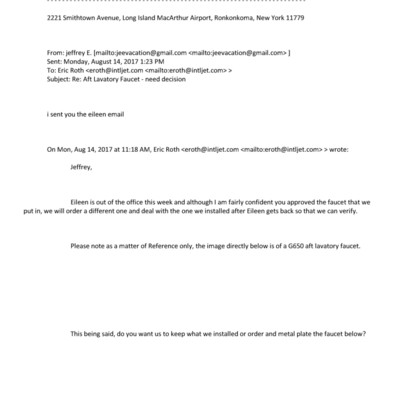 2221 Smithtown Avenue, Long Island MacArthur Airport, Ronkonkoma, New York 11779

From: jeffrey E. [mailto:jeevacation@gmail.com <mailto:jeevacation@gmail.com> ]
Sent: Monday, August 14, 2017 1:23 PM
To: Eric Roth <eroth@intljet.com <mailto:eroth@intljet.com> >
Subject: Re: Aft Lavatory Faucet - need decision

i sent you the eileen email

On Mon, Aug 14, 2017 at 11:18 AM, Eric Roth <eroth@intljet.com <mailto:eroth@intljet.com> > wrote:

Jeffrey,

Eileen is out of the office this week and although I am fairly confident you approved the faucet that we put in, we will order a different one and deal with the one we installed after Eileen gets back so that we can verify.

Please note as a matter of Reference only, the image directly below is of a G650 aft lavatory faucet.

This being said, do you want us to keep what we installed or order and metal plate the faucet below?